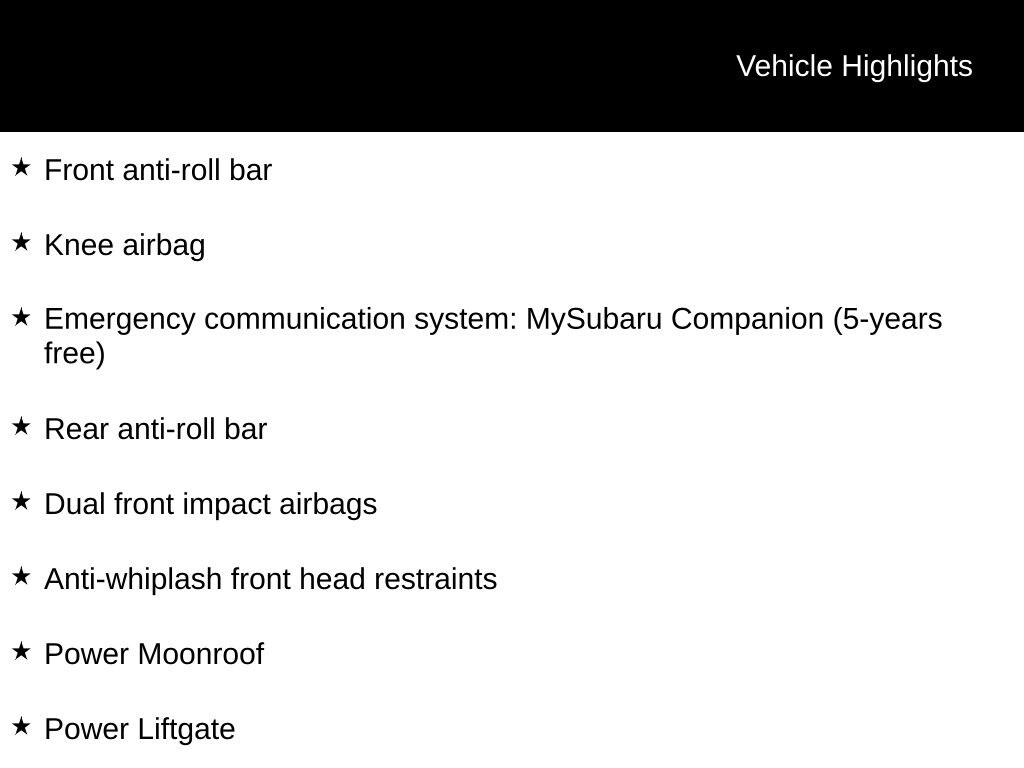 Vehicle Highlights

★ Front anti-roll bar

★ Knee airbag

★ Emergency communication system: MySubaru Companion (5-years free)

★ Rear anti-roll bar

★ Dual front impact airbags

★ Anti-whiplash front head restraints

★ Power Moonroof

★ Power Liftgate